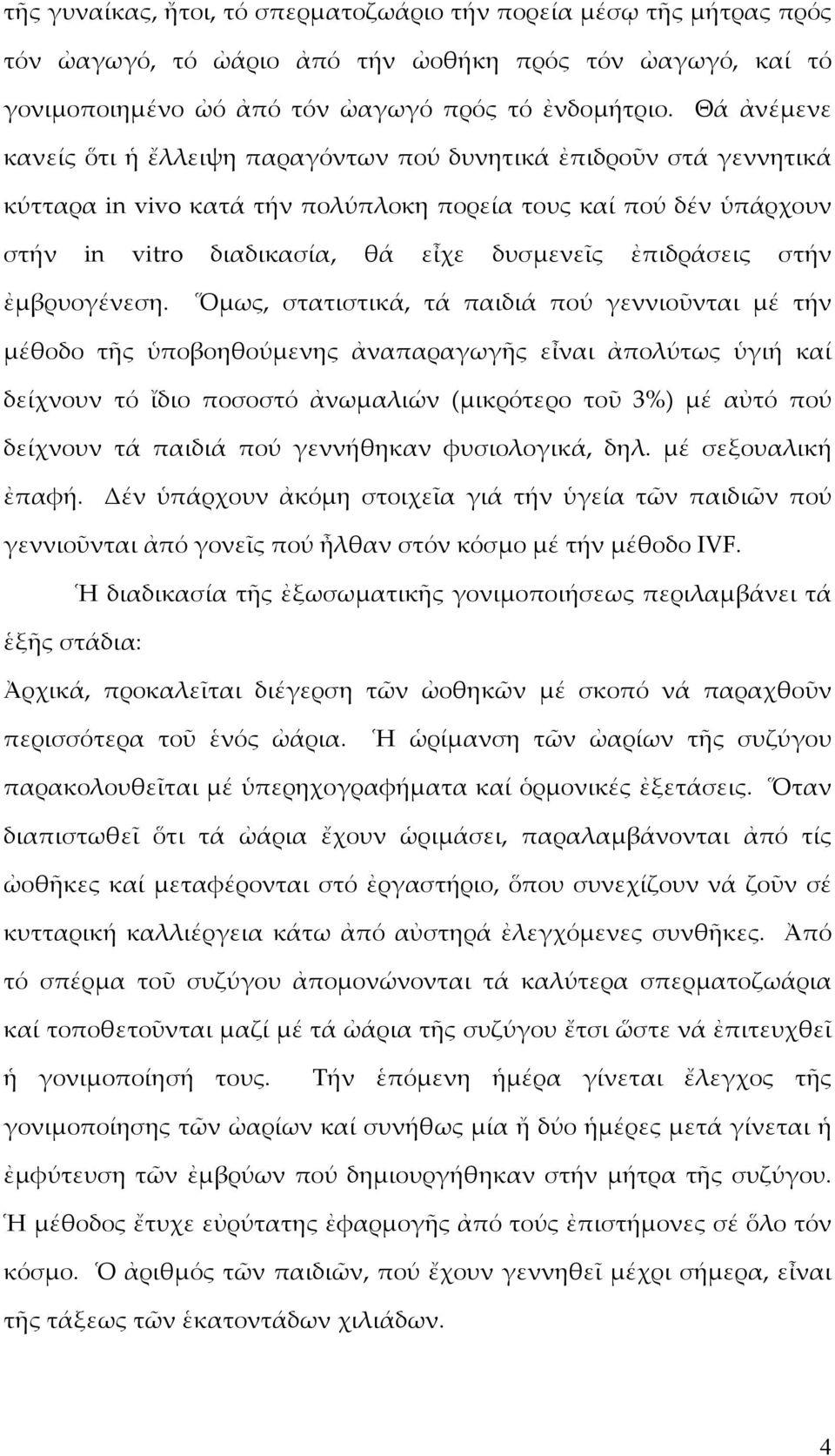 τῆς γυναίκας, ἤτοι, τό σπερματοζωάριο τήν πορεία μέσῳ τῆς μήτρας πρός τόν ὠαγωγό, τό ὠάριο ἀπό τήν ὠοθήκη πρός τόν ὠαγωγό, καί τό γονιμοποιημένο ὠό ἀπό τόν ὠαγωγό πρός τό ἐνδομήτριο. Θά ἀνέμενε κανείς ὅτι ἡ ἔλλειψη παραγόντων πού δυνητικά ἐπιδροῦν στά γεννητικά κύτταρα in vivo κατά τήν πολύπλοκη πορεία τους καί πού δέν ὑπάρχουν στήν in vitro διαδικασία, θά εἶχε δυσμενεῖς ἐπιδράσεις στήν ἐμβρυογένεση. Ὅμως, στατιστικά, τά παιδιά πού γεννιοῦνται μέ τήν μέθοδο τῆς ὑποβοηθούμενης ἀναπαραγωγῆς εἶναι ἀπολύτως ὑγιή καί δείχνουν τό ἴδιο ποσοστό ἀνωμαλιών (μικρότερο τοῦ 3%) μέ αὐτό πού δείχνουν τά παιδιά πού γεννήθηκαν φυσιολογικά, δηλ. μέ σεξουαλική ἐπαφή. Δέν ὑπάρχουν ἀκόμη στοιχεῖα γιά τήν ὑγεία τῶν παιδιῶν πού γεννιοῦνται ἀπό γονεῖς πού ἦλθαν στόν κόσμο μέ τήν μέθοδο IVF.

Ἡ διαδικασία τῆς ἐξωσωματικῆς γονιμοποιήσεως περιλαμβάνει τά ἑξῆς στάδια:

Ἀρχικά, προκαλεῖται διέγερση τῶν ὠοθηκῶν μέ σκοπό νά παραχθοῦν περισσότερα τοῦ ἑνός ὠάρια. Ἡ ὡρίμανση τῶν ὠαρίων τῆς συζύγου παρακολουθεῖται μέ ὑπερηχογραφήματα καί ὁρμονικές ἐξετάσεις. Ὅταν διαπιστωθεῖ ὅτι τά ὠάρια ἔχουν ὡριμάσει, παραλαμβάνονται ἀπό τίς ὠοθῆκες καί μεταφέρονται στό ἐργαστήριο, ὅπου συνεχίζουν νά ζοῦν σέ κυτταρική καλλιέργεια κάτω ἀπό αὐστηρά ἐλεγχόμενες συνθῆκες. Ἀπό τό σπέρμα τοῦ συζύγου ἀπομονώνονται τά καλύτερα σπερματοζωάρια καί τοποθετοῦνται μαζί μέ τά ὠάρια τῆς συζύγου ἔτσι ὥστε νά ἐπιτευχθεῖ ἡ γονιμοποίησή τους. Τήν ἑπόμενη ἡμέρα γίνεται ἔλεγχος τῆς γονιμοποίησης τῶν ὠαρίων καί συνήθως μία ἤ δύο ἡμέρες μετά γίνεται ἡ ἐμφύτευση τῶν ἐμβρύων πού δημιουργήθηκαν στήν μήτρα τῆς συζύγου. Ἡ μέθοδος ἔτυχε εὐρύτατης ἐφαρμογῆς ἀπό τούς ἐπιστήμονες σέ ὅλο τόν κόσμο. Ὁ ἀριθμός τῶν παιδιῶν, πού ἔχουν γεννηθεῖ μέχρι σήμερα, εἶναι τῆς τάξεως τῶν ἑκατοντάδων χιλιάδων.

4